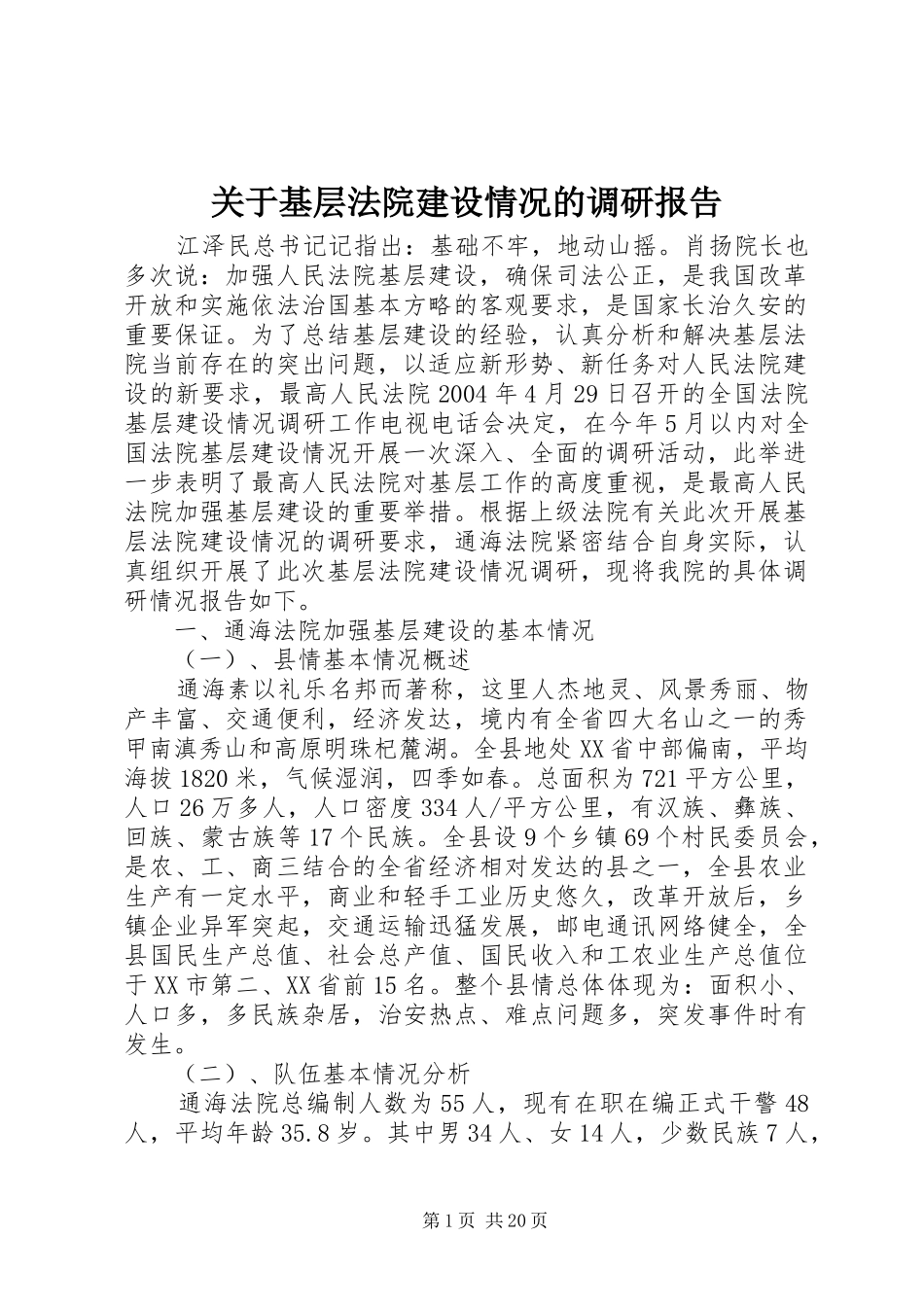 关于基层法院建设情况的调研报告

江泽民总书记记指出：基础不牢，地动山摇。肖扬院长也多次说：加强人民法院基层建设，确保司法公正，是我国改革开放和实施依法治国基本方略的客观要求，是国家长治久安的重要保证。为了总结基层建设的经验，认真分析和解决基层法院当前存在的突出问题，以适应新形势、新任务对人民法院建设的新要求，最高人民法院2004年4月29日召开的全国法院基层建设情况调研工作电视电话会决定，在今年5月以内对全国法院基层建设情况开展一次深入、全面的调研活动，此举进一步表明了最高人民法院对基层工作的高度重视，是最高人民法院加强基层建设的重要举措。根据上级法院有关此次开展基层法院建设情况的调研要求，通海法院紧密结合自身实际，认真组织开展了此次基层法院建设情况调研，现将我院的具体调研情况报告如下。

一、通海法院加强基层建设的基本情况

（一）、县情基本情况概述

通海素以礼乐名邦而著称，这里人杰地灵、风景秀丽、物产丰富、交通便利，经济发达，境内有全省四大名山之一的秀甲南滇秀山和高原明珠杞麓湖。全县地处XX省中部偏南，平均海拔1820米，气候湿润，四季如春。总面积为721平方公里，人口26万多人，人口密度334人/平方公里，有汉族、彝族、回族、蒙古族等17个民族。全县设9个乡镇69个村民委员会，是农、工、商三结合的全省经济相对发达的县之一，全县农业生产有一定水平，商业和轻手工业历史悠久，改革开放后，乡镇企业异军突起，交通运输迅猛发展，邮电通讯网络健全，全县国民生产总值、社会总产值、国民收入和工农业生产总值位于XX市第二、XX省前15名。整个县情总体体现为：面积小、人口多，多民族杂居，治安热点、难点问题多，突发事件时有发生。

（二）、队伍基本情况分析

通海法院总编制人数为55人，现有在职在编正式干警48人，平均年龄35.8岁。其中男34人、女14人，少数民族7人，

第1页 共20页